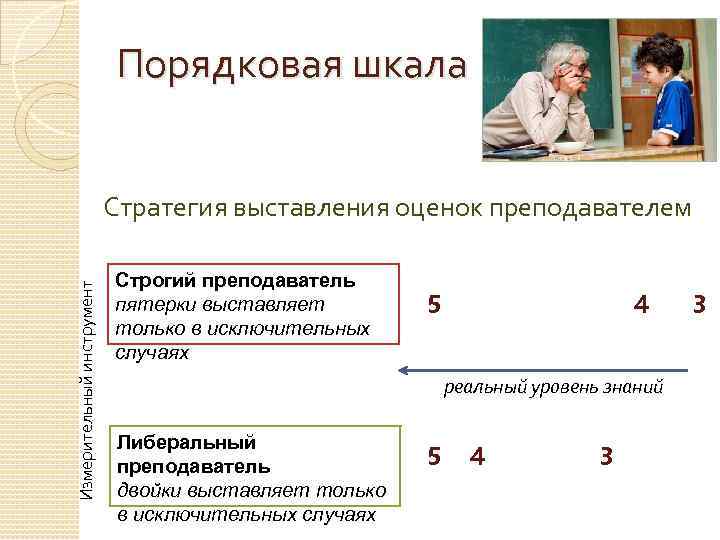 Порядковая шкала

Стратегия выставления оценок преподавателем

Измерительный инструмент

Строгий преподаватель
пятерки выставляет только в исключительных случаях

5 4 3

реальный уровень знаний

Либеральный преподаватель
двойки выставляет только в исключительных случаях

5 4 3